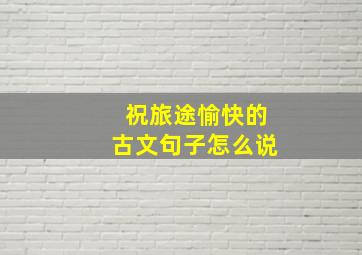 祝旅途愉快的
古文句子怎么说